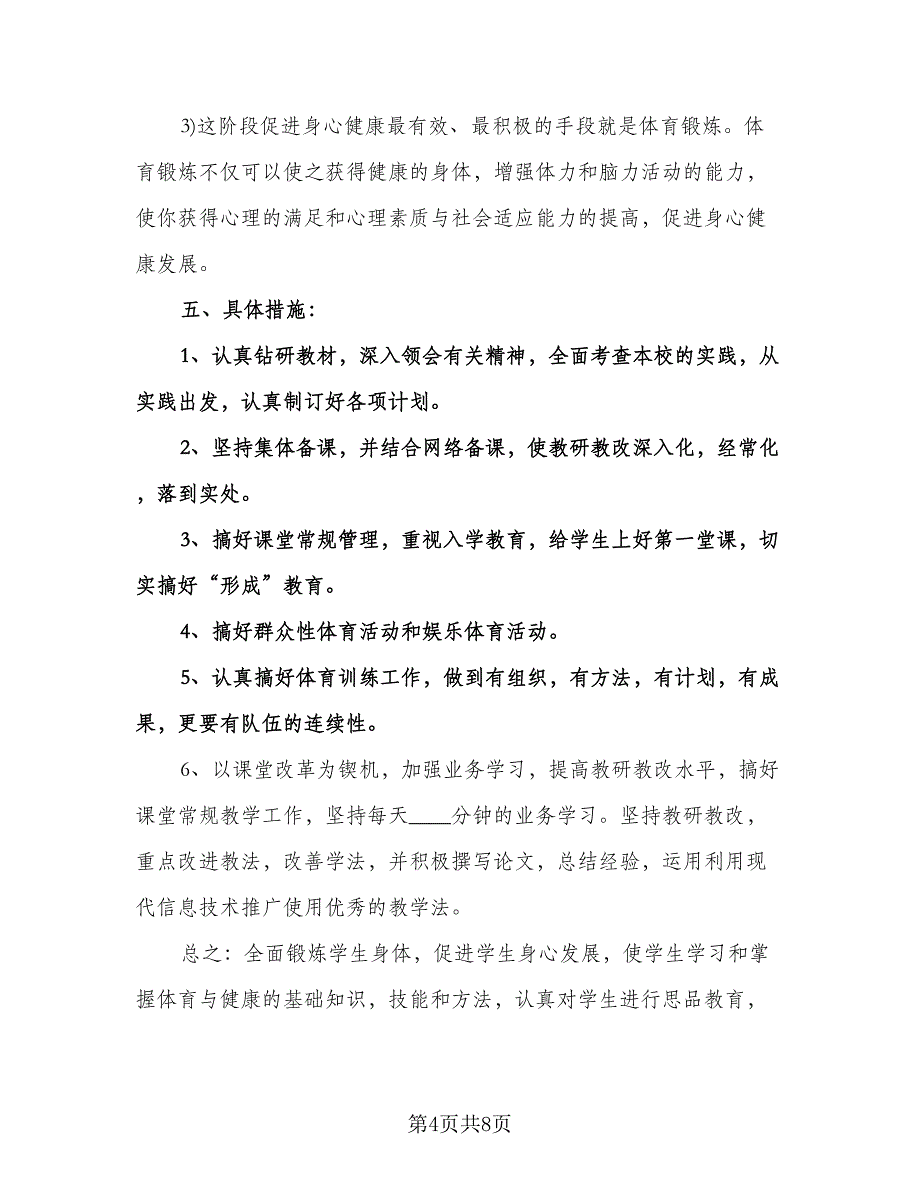 3)这阶段促进身心健康最有效、最积极的手段就是体育锻炼。体育锻炼不仅可以使之获得健康的身体，增强体力和脑力活动的能力，使你获得心理的满足和心理素质与社会适应能力的提高，促进身心健康发展。

五、具体措施：

1、认真钻研教材，深入领会有关精神，全面考查本校的实践，从实践出发，认真制订好各项计划。

2、坚持集体备课，并结合网络备课，使教研教改深入化，经常化，落到实处。

3、搞好课堂常规管理，重视入学教育，给学生上好第一堂课，切实搞好“形成”教育。

4、搞好群众性体育活动和娱乐体育活动。

5、认真搞好体育训练工作，做到有组织，有方法，有计划，有成果，更要有队伍的连续性。

6、以课堂改革为锲机，加强业务学习，提高教研教改水平，搞好课堂常规教学工作，坚持每天____分钟的业务学习。坚持教研教改，重点改进教法，改善学法，并积极撰写论文，总结经验，运用利用现代信息技术推广使用优秀的教学法。

总之：全面锻炼学生身体，促进学生身心发展，使学生学习和掌握体育与健康的基础知识，技能和方法，认真对学生进行思品教育，

第4页共8页